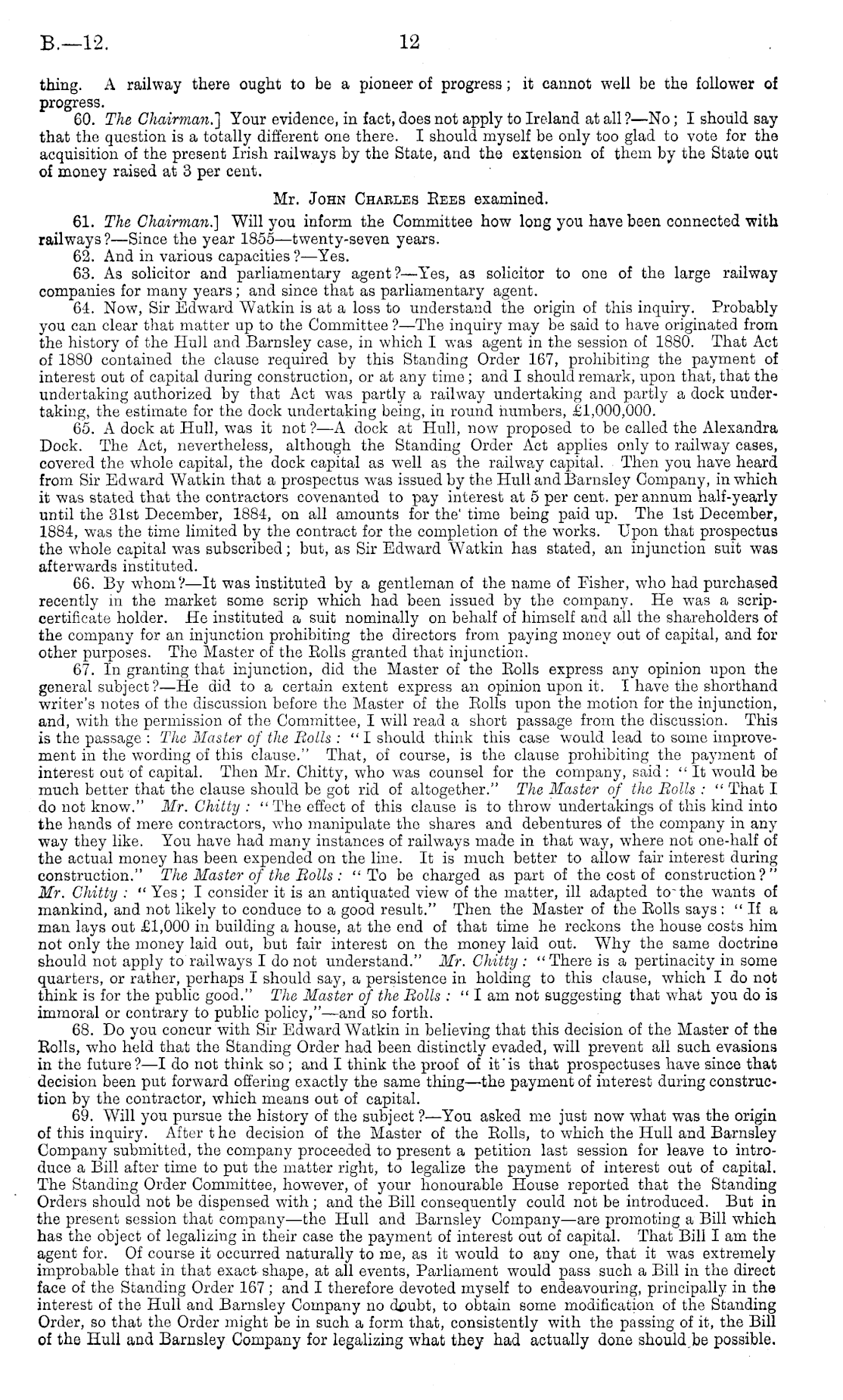 B.—12. 12

thing. A railway there ought to be a pioneer of progress; it cannot well be the follower of progress.

60. The Chairman.] Your evidence, in fact, does not apply to Ireland at all?—No; I should say that the question is a totally different one there. I should myself be only too glad to vote for the acquisition of the present Irish railways by the State, and the extension of them by the State out of money raised at 3 per cent.

Mr. John Charles Rees examined.

61. The Chairman.] Will you inform the Committee how long you have been connected with railways?—Since the year 1855—twenty-seven years.

62. And in various capacities?—Yes.

63. As solicitor and parliamentary agent?—Yes, as solicitor to one of the large railway companies for many years; and since that as parliamentary agent.

64. Now, Sir Edward Watkin is at a loss to understand the origin of this inquiry. Probably you can clear that matter up to the Committee?—The inquiry may be said to have originated from the history of the Hull and Barnsley case, in which I was agent in the session of 1880. That Act of 1880 contained the clause required by this Standing Order 167, prohibiting the payment of interest out of capital during construction, or at any time; and I should remark, upon that, that the undertaking authorized by that Act was partly a railway undertaking and partly a dock undertaking, the estimate for the dock undertaking being, in round numbers, £1,000,000.

65. A dock at Hull, was it not?—A dock at Hull, now proposed to be called the Alexandra Dock. The Act, nevertheless, although the Standing Order Act applies only to railway cases, covered the whole capital, the dock capital as well as the railway capital. Then you have heard from Sir Edward Watkin that a prospectus was issued by the Hull and Barnsley Company, in which it was stated that the contractors covenanted to pay interest at 5 per cent. per annum half-yearly until the 31st December, 1884, on all amounts for the time being paid up. The 1st December, 1884, was the time limited by the contract for the completion of the works. Upon that prospectus the whole capital was subscribed; but, as Sir Edward Watkin has stated, an injunction suit was afterwards instituted.

66. By whom?—It was instituted by a gentleman of the name of Fisher, who had purchased recently in the market some scrip which had been issued by the company. He was a scrip-certificate holder. He instituted a suit nominally on behalf of himself and all the shareholders of the company for an injunction prohibiting the directors from paying money out of capital, and for other purposes. The Master of the Rolls granted that injunction.

67. In granting that injunction, did the Master of the Rolls express any opinion upon the general subject?—He did to a certain extent express an opinion upon it. I have the shorthand writer's notes of the discussion before the Master of the Rolls upon the motion for the injunction, and, with the permission of the Committee, I will read a short passage from the discussion. This is the passage: The Master of the Rolls: "I should think this case would lead to some improvement in the wording of this clause." That, of course, is the clause prohibiting the payment of interest out of capital. Then Mr. Chitty, who was counsel for the company, said: "It would be much better that the clause should be got rid of altogether." The Master of the Rolls: "That I do not know." Mr. Chitty: "The effect of this clause is to throw undertakings of this kind into the hands of mere contractors, who manipulate the shares and debentures of the company in any way they like. You have had many instances of railways made in that way, where not one-half of the actual money has been expended on the line. It is much better to allow fair interest during construction." The Master of the Rolls: "To be charged as part of the cost of construction?" Mr. Chitty: "Yes; I consider it is an antiquated view of the matter, ill adapted to the wants of mankind, and not likely to conduce to a good result." Then the Master of the Rolls says: "If a man lays out £1,000 in building a house, at the end of that time he reckons the house costs him not only the money laid out, but fair interest on the money laid out. Why the same doctrine should not apply to railways I do not understand." Mr. Chitty: "There is a pertinacity in some quarters, or rather, perhaps I should say, a persistence in holding to this clause, which I do not think is for the public good." The Master of the Rolls: "I am not suggesting that what you do is immoral or contrary to public policy,"—and so forth.

68. Do you concur with Sir Edward Watkin in believing that this decision of the Master of the Rolls, who held that the Standing Order had been distinctly evaded, will prevent all such evasions in the future?—I do not think so; and I think the proof of it is that prospectuses have since that decision been put forward offering exactly the same thing—the payment of interest during construction by the contractor, which means out of capital.

69. Will you pursue the history of the subject?—You asked me just now what was the origin of this inquiry. After the decision of the Master of the Rolls, to which the Hull and Barnsley Company submitted, the company proceeded to present a petition last session for leave to introduce a Bill after time to put the matter right, to legalize the payment of interest out of capital. The Standing Order Committee, however, of your honourable House reported that the Standing Orders should not be dispensed with; and the Bill consequently could not be introduced. But in the present session that company—the Hull and Barnsley Company—are promoting a Bill which has the object of legalizing in their case the payment of interest out of capital. That Bill I am the agent for. Of course it occurred naturally to me, as it would to any one, that it was extremely improbable that in that exact shape, at all events, Parliament would pass such a Bill in the direct face of the Standing Order 167; and I therefore devoted myself to endeavouring, principally in the interest of the Hull and Barnsley Company no doubt, to obtain some modification of the Standing Order, so that the Order might be in such a form that, consistently with the passing of it, the Bill of the Hull and Barnsley Company for legalizing what they had actually done should be possible.